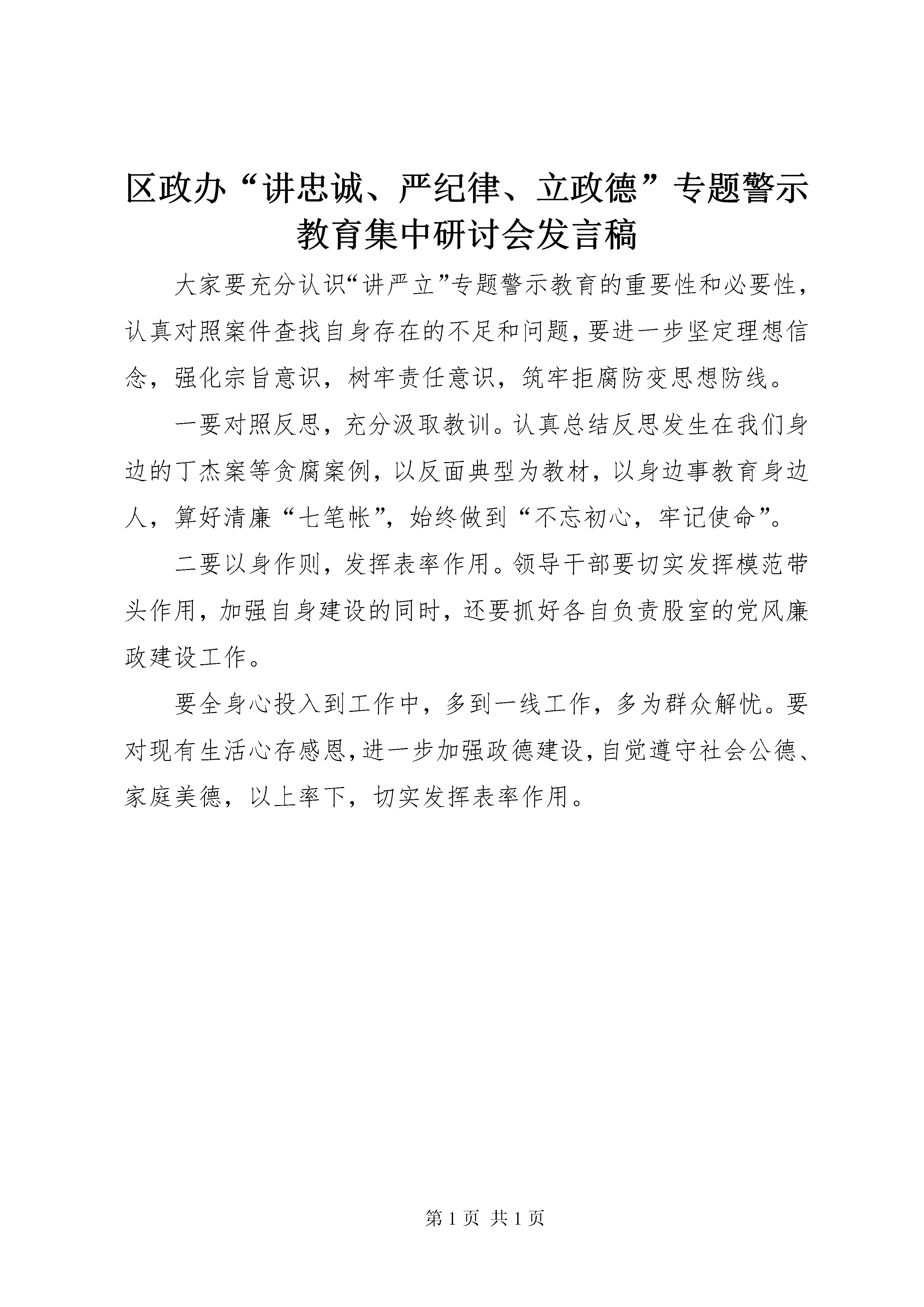 区政办“讲忠诚、严纪律、立政德”专题警示教育集中研讨会发言稿

大家要充分认识“讲严立”专题警示教育的重要性和必要性，认真对照案件查找自身存在的不足和问题，要进一步坚定理想信念，强化宗旨意识，树牢责任意识，筑牢拒腐防变思想防线。

一要对照反思，充分汲取教训。认真总结反思发生在我们身边的丁杰案等贪腐案例，以反面典型为教材，以身边事教育身边人，算好清廉“七笔帐”，始终做到“不忘初心，牢记使命”。

二要以身作则，发挥表率作用。领导干部要切实发挥模范带头作用，加强自身建设的同时，还要抓好各自负责股室的党风廉政建设工作。

要全身心投入到工作中，多到一线工作，多为群众解忧。要对现有生活心存感恩，进一步加强政德建设，自觉遵守社会公德、家庭美德，以上率下，切实发挥表率作用。

第 1 页 共 1 页